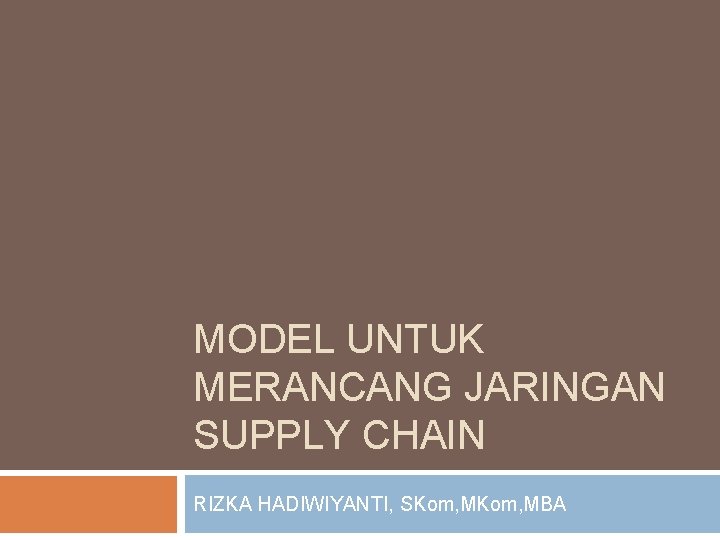 MODEL UNTUK MERANCANG JARINGAN SUPPLY CHAIN

RIZKA HADIWIYANTI, SKom,MKom,MBA